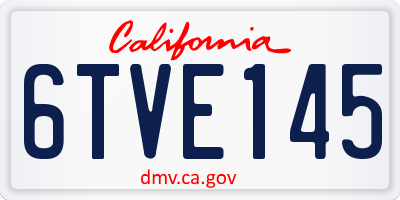 California

6TVE145

dmv.ca.gov